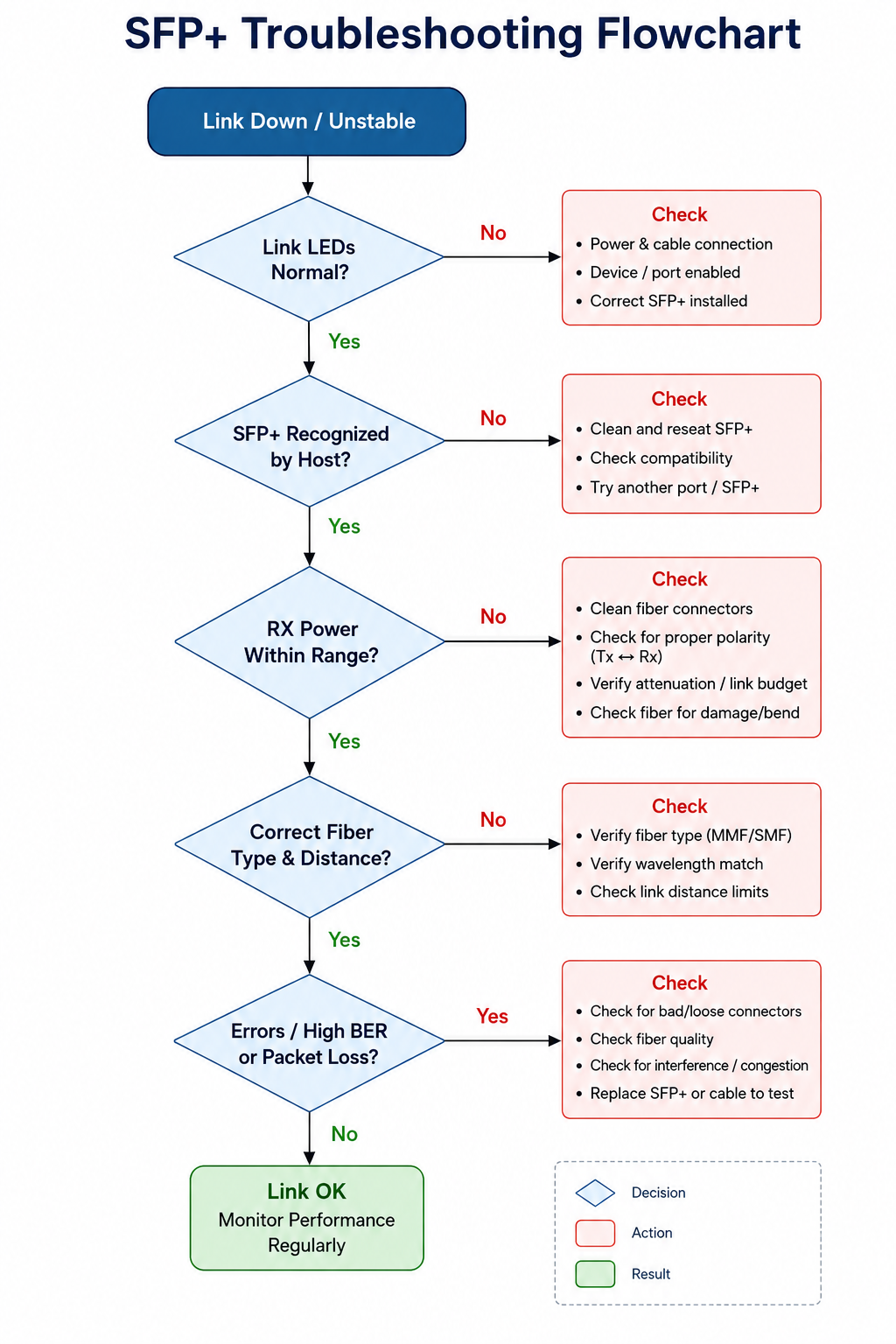 SFP+ Troubleshooting Flowchart

Link Down / Unstable

Link LEDs Normal?

No

Check
• Power & cable connection
• Device / port enabled
• Correct SFP+ installed

Yes

SFP+ Recognized by Host?

No

Check
• Clean and reseat SFP+
• Check compatibility
• Try another port / SFP+

Yes

RX Power Within Range?

No

Check
• Clean fiber connectors
• Check for proper polarity (Tx ↔ Rx)
• Verify attenuation / link budget
• Check fiber for damage/bend

Yes

Correct Fiber Type & Distance?

No

Check
• Verify fiber type (MMF/SMF)
• Verify wavelength match
• Check link distance limits

Yes

Errors / High BER or Packet Loss?

Yes

Check
• Check for bad/loose connectors
• Check fiber quality
• Check for interference / congestion
• Replace SFP+ or cable to test

No

Link OK
Monitor Performance Regularly

Decision
Action
Result